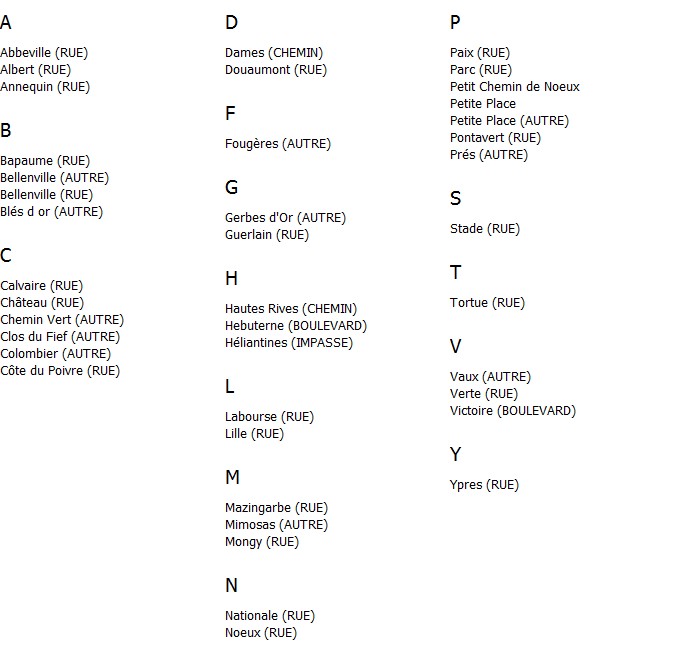 A

Abbeville (RUE)
Albert (RUE)
Annequin (RUE)

B

Bapaume (RUE)
Bellenville (AUTRE)
Bellenville (RUE)
Blés d or (AUTRE)

C

Calvaire (RUE)
Château (RUE)
Chemin Vert (AUTRE)
Clos du Fief (AUTRE)
Colombier (AUTRE)
Côte du Poivre (RUE)

D

Dames (CHEMIN)
Douaumont (RUE)

F

Fougères (AUTRE)

G

Gerbes d'Or (AUTRE)
Guerlain (RUE)

H

Hautes Rives (CHEMIN)
Hebuterne (BOULEVARD)
Héliantines (IMPASSE)

L

Labourse (RUE)
Lille (RUE)

M

Mazingarbe (RUE)
Mimosas (AUTRE)
Mongy (RUE)

N

Nationale (RUE)
Noeux (RUE)

P

Paix (RUE)
Parc (RUE)
Petit Chemin de Noeux
Petite Place
Petite Place (AUTRE)
Pontavert (RUE)
Prés (AUTRE)

S

Stade (RUE)

T

Tortue (RUE)

V

Vaux (AUTRE)
Verte (RUE)
Victoire (BOULEVARD)

Y

Ypres (RUE)